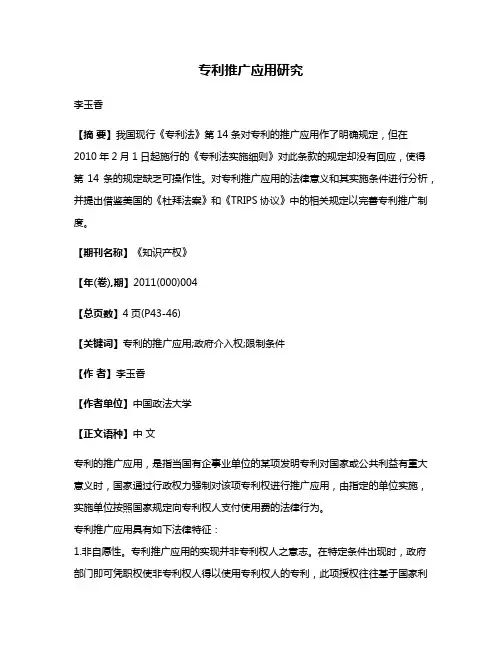 专利推广应用研究

李玉香

【摘 要】我国现行《专利法》第 14 条对专利的推广应用作了明确规定，但在 2010 年 2 月 1 日起施行的《专利法实施细则》对此条款的规定却没有回应，使得第 14 条的规定缺乏可操作性。对专利推广应用的法律意义和其实施条件进行分析，并提出借鉴美国的《杜拜法案》和《TRIPS 协议》中的相关规定以完善专利推广制度。

【期刊名称】《知识产权》

【年(卷),期】2011(000)004

【总页数】4 页(P43-46)

【关键词】专利的推广应用;政府介入权;限制条件

【作 者】李玉香

【作者单位】中国政法大学

【正文语种】中 文

专利的推广应用，是指当国有企事业单位的某项发明专利对国家或公共利益有重大意义时，国家通过行政权力强制对该项专利权进行推广应用，由指定的单位实施，实施单位按照国家规定向专利权人支付使用费的法律行为。

专利推广应用具有如下法律特征：

1.非自愿性。专利推广应用的实现并非专利权人之意志。在特定条件出现时，政府部门即可凭职权使非专利权人得以使用专利权人的专利，此项授权往往基于国家利